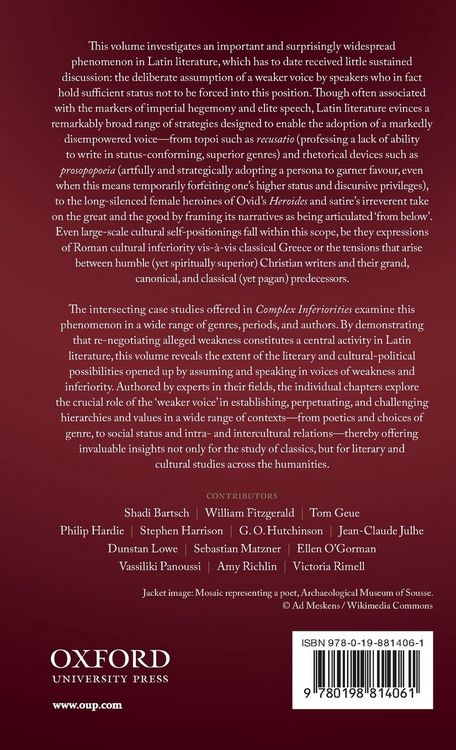 This volume investigates an important and surprisingly widespread phenomenon in Latin literature, which has to date received little sustained discussion: the deliberate assumption of a weaker voice by speakers who in fact hold sufficient status not to be forced into this position. Though often associated with the markers of imperial hegemony and elite speech, Latin literature evinces a remarkably broad range of strategies designed to enable the adoption of a markedly disempowered voice—from topoi such as recusatio (professing a lack of ability to write in status-conforming, superior genres) and rhetorical devices such as prosopopoeia (artfully and strategically adopting a persona to garner favour, even when this means temporarily forfeiting one's higher status and discursive privileges), to the long-silenced female heroines of Ovid's Heroides and satire's irreverent take on the great and the good by framing its narratives as being articulated 'from below'. Even large-scale cultural self-positionings fall within this scope, be they expressions of Roman cultural inferiority vis-à-vis classical Greece or the tensions that arise between humble (yet spiritually superior) Christian writers and their grand, canonical, and classical (yet pagan) predecessors.

The intersecting case studies offered in Complex Inferiorities examine this phenomenon in a wide range of genres, periods, and authors. By demonstrating that re-negotiating alleged weakness constitutes a central activity in Latin literature, this volume reveals the extent of the literary and cultural-political possibilities opened up by assuming and speaking in voices of weakness and inferiority. Authored by experts in their fields, the individual chapters explore the crucial role of the 'weaker voice' in establishing, perpetuating, and challenging hierarchies and values in a wide range of contexts—from poetics and choices of genre, to social status and intra- and intercultural relations—thereby offering invaluable insights not only for the study of classics, but for literary and cultural studies across the humanities.

CONTRIBUTORS

Shadi Bartsch | William Fitzgerald | Tom Geue
Philip Hardie | Stephen Harrison | G. O. Hutchinson | Jean-Claude Julhe
Dunstan Lowe | Sebastian Matzner | Ellen O'Gorman
Vassiliki Panoussi | Amy Richlin | Victoria Rimell

Jacket image: Mosaic representing a poet, Archaeological Museum of Sousse.
© Ad Meskens / Wikimedia Commons

OXFORD
UNIVERSITY PRESS

www.oup.com

ISBN 978-0-19-881406-1

9 780198 814061